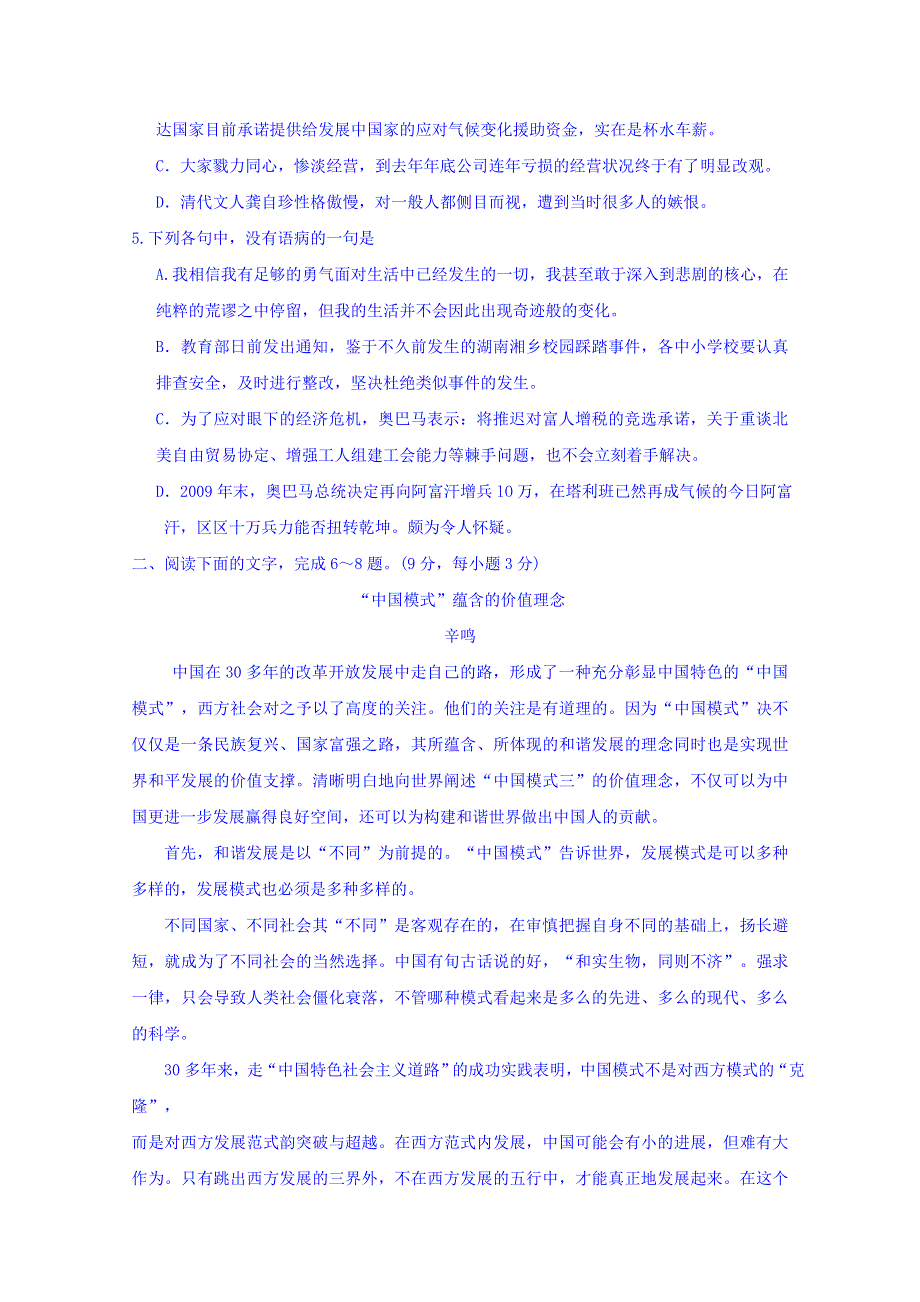 达国家目前承诺提供给发展中国家的应对气候变化援助资金，实在是杯水车薪。

C．大家戮力同心，惨淡经营，到去年年底公司连年亏损的经营状况终于有了明显改观。

D．清代文人龚自珍性格傲慢，对一般人都侧目而视，遭到当时很多人的嫉恨。

5.下列各句中，没有语病的一句是

A.我相信我有足够的勇气面对生活中已经发生的一切，我甚至敢于深入到悲剧的核心，在纯粹的荒谬之中停留，但我的生活并不会因此出现奇迹般的变化。

B．教育部日前发出通知，鉴于不久前发生的湖南湘乡校园踩踏事件，各中小学校要认真排查安全，及时进行整改，坚决杜绝类似事件的发生。

C．为了应对眼下的经济危机，奥巴马表示：将推迟对富人增税的竞选承诺，关于重谈北美自由贸易协定、增强工人组建工会能力等棘手问题，也不会立刻着手解决。

D．2009 年末，奥巴马总统决定再向阿富汗增兵 10 万，在塔利班已然再成气候的今日阿富汗，区区十万兵力能否扭转乾坤。颇为令人怀疑。

二、阅读下面的文字，完成 6～8 题。（9 分，每小题 3 分）

“中国模式”蕴含的价值理念

辛鸣

中国在 30 多年的改革开放发展中走自己的路，形成了一种充分彰显中国特色的“中国模式”，西方社会对之予以了高度的关注。他们的关注是有道理的。因为“中国模式”决不仅仅是一条民族复兴、国家富强之路，其所蕴含、所体现的和谐发展的理念同时也是实现世界和平发展的价值支撑。清晰明白地向世界阐述“中国模式三”的价值理念，不仅可以为中国更进一步发展赢得良好空间，还可以为构建和谐世界做出中国人的贡献。

首先，和谐发展是以“不同”为前提的。“中国模式”告诉世界，发展模式是可以多种多样的，发展模式也必须是多种多样的。

不同国家、不同社会其“不同”是客观存在的，在审慎把握自身不同的基础上，扬长避短，就成为了不同社会的当然选择。中国有句古话说的好，“和实生物，同则不济”。强求一律，只会导致人类社会僵化衰落，不管哪种模式看起来是多么的先进、多么的现代、多么的科学。

30 多年来，走“中国特色社会主义道路”的成功实践表明，中国模式不是对西方模式的“克隆”，

而是对西方发展范式韵突破与超越。在西方范式内发展，中国可能会有小的进展，但难有大作为。只有跳出西方发展的三界外，不在西方发展的五行中，才能真正地发展起来。在这个